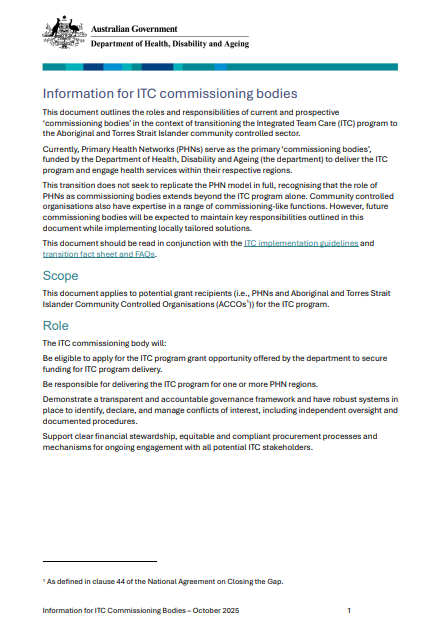 Australian Government
Department of Health, Disability and Ageing

Information for ITC commissioning bodies

This document outlines the roles and responsibilities of current and prospective 'commissioning bodies' in the context of transitioning the Integrated Team Care (ITC) program to the Aboriginal and Torres Strait Islander community controlled sector.

Currently, Primary Health Networks (PHNs) serve as the primary 'commissioning bodies', funded by the Department of Health, Disability and Ageing (the department) to deliver the ITC program and engage health services within their respective regions.

This transition does not seek to replicate the PHN model in full, recognising that the role of PHNs as commissioning bodies extends beyond the ITC program alone. Community controlled organisations also have expertise in a range of commissioning-like functions. However, future commissioning bodies will be expected to maintain key responsibilities outlined in this document while implementing locally tailored solutions.

This document should be read in conjunction with the ITC implementation guidelines and transition fact sheet and FAQs.

Scope

This document applies to potential grant recipients (i.e., PHNs and Aboriginal and Torres Strait Islander Community Controlled Organisations (ACCOs$^1$)) for the ITC program.

Role

The ITC commissioning body will:

Be eligible to apply for the ITC program grant opportunity offered by the department to secure funding for ITC program delivery.

Be responsible for delivering the ITC program for one or more PHN regions.

Demonstrate a transparent and accountable governance framework and have robust systems in place to identify, declare, and manage conflicts of interest, including independent oversight and documented procedures.

Support clear financial stewardship, equitable and compliant procurement processes and mechanisms for ongoing engagement with all potential ITC stakeholders.

$^1$ As defined in clause 44 of the National Agreement on Closing the Gap.

Information for ITC Commissioning Bodies – October 2025 1